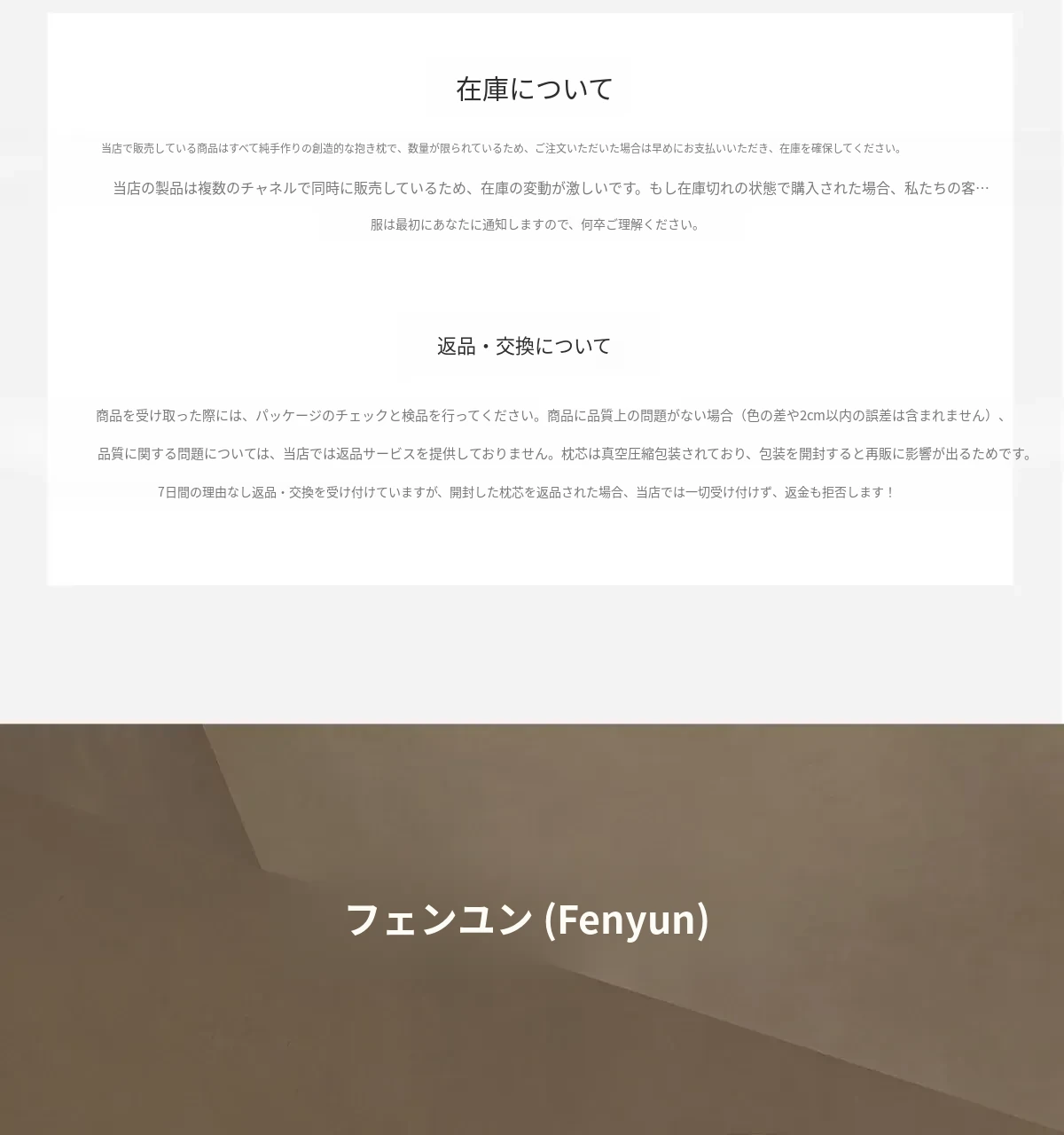 在庫について

当店で販売している商品はすべて純手作りの創造的な抱き枕で、数量が限られているため、ご注文いただいた場合は早めにお支払いいただき、在庫を確保してください。

当店の製品は複数のチャネルで同時に販売しているため、在庫の変動が激しいです。もし在庫切れの状態で購入された場合、私たちの客…

服は最初にあなたに通知しますので、何卒ご理解ください。

返品・交換について

商品を受け取った際には、パッケージのチェックと検品を行ってください。商品に品質上の問題がない場合（色の差や2cm以内の誤差は含まれません）、

品質に関する問題については、当店では返品サービスを提供しておりません。枕芯は真空圧縮包装されており、包装を開封すると再販に影響が出るためです。

7日間の理由なし返品・交換を受け付けていますが、開封した枕芯を返品された場合、当店では一切受け付けず、返金も拒否します！

フェンユン (Fenyun)